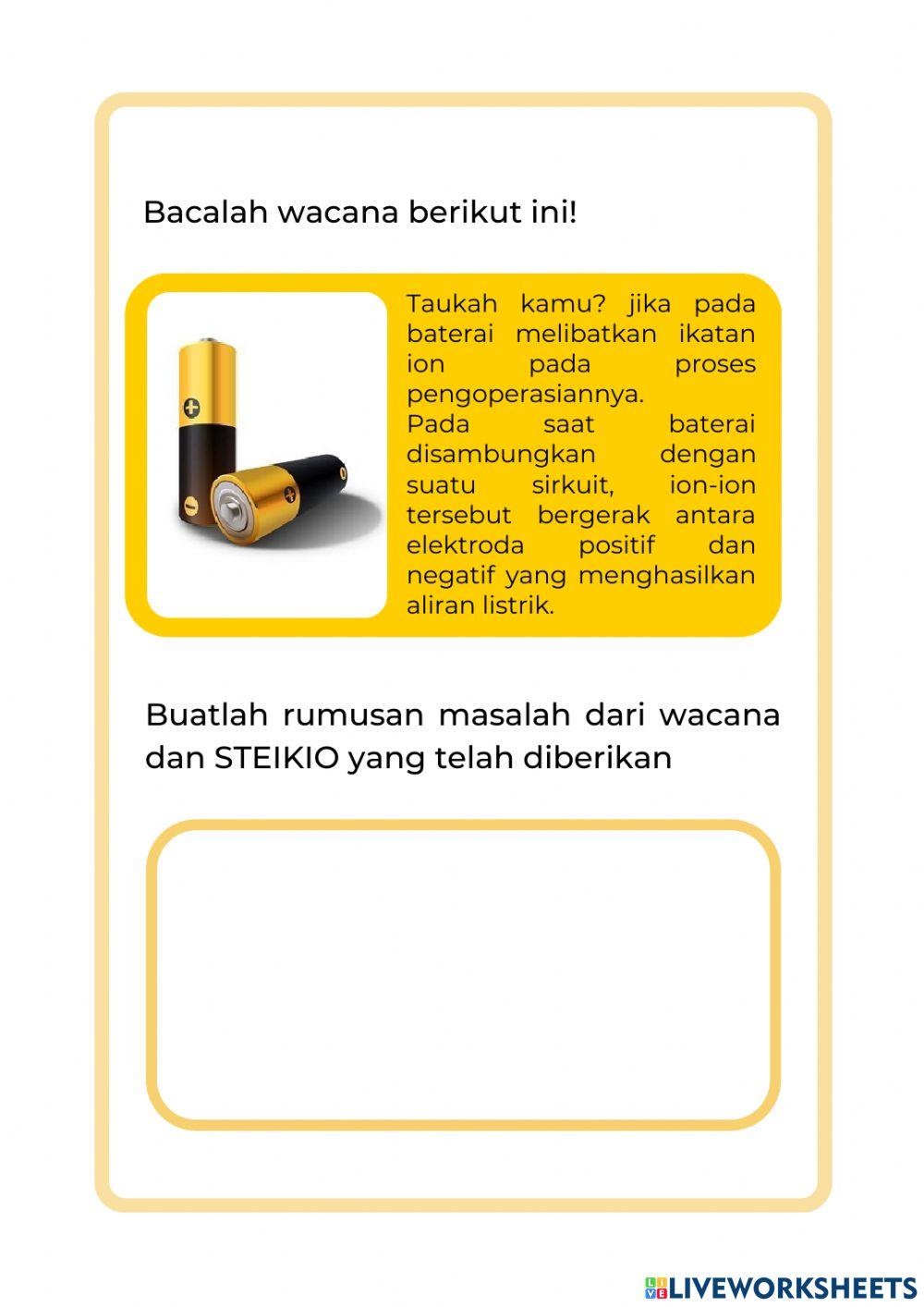 Bacalah wacana berikut ini!

Taukah kamu? jika pada baterai melibatkan ikatan ion pada proses pengoperasiannya.
Pada saat baterai disambungkan dengan suatu sirkuit, ion-ion tersebut bergerak antara elektroda positif dan negatif yang menghasilkan aliran listrik.

Buatlah rumusan masalah dari wacana dan STEIKIO yang telah diberikan

LIVEWORKSHEETS